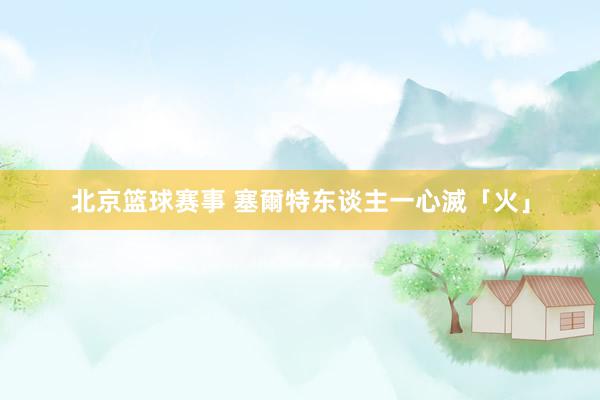 北京篮球赛事 塞爾特东谈主一心滅「火」